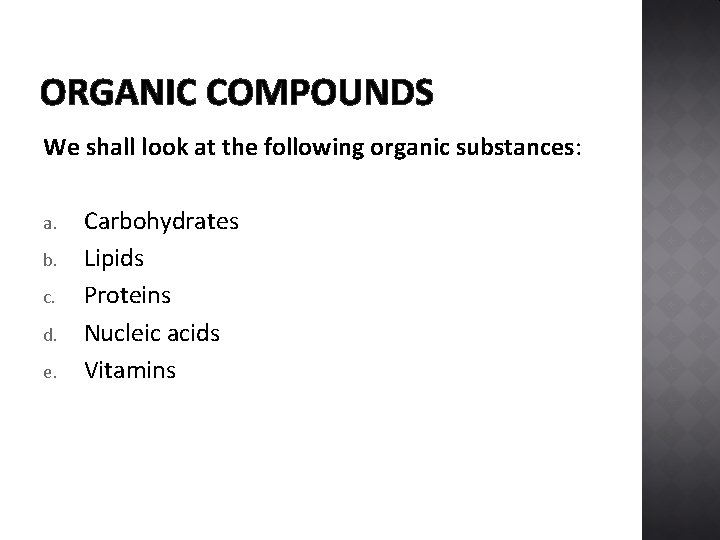 ORGANIC COMPOUNDS

We shall look at the following organic substances:

a. Carbohydrates
b. Lipids
c. Proteins
d. Nucleic acids
e. Vitamins